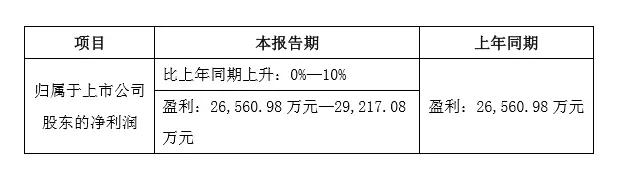 | 项目 | 本报告期 | 上年同期 |
|---|---|---|
| 归属于上市公司股东的净利润 | 比上年同期上升：0%—10% | 盈利：26,560.98 万元 |
| | 盈利：26,560.98 万元—29,217.08 万元 | |